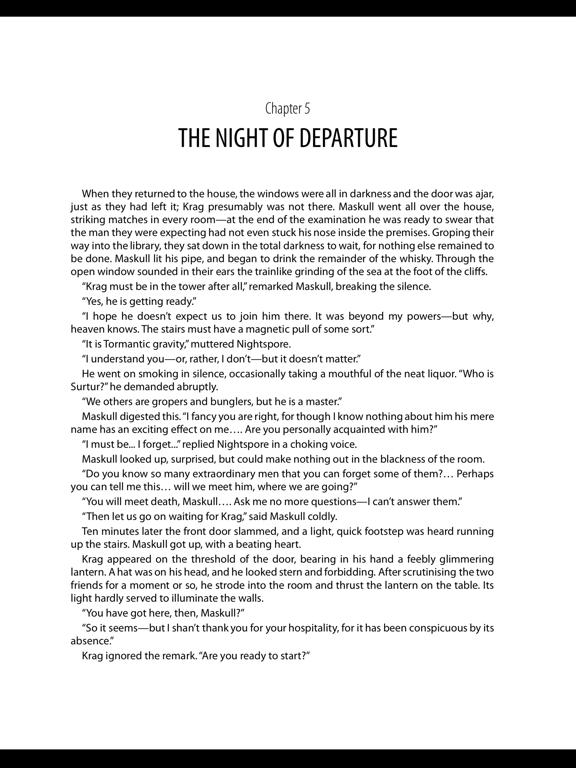 Chapter 5

THE NIGHT OF DEPARTURE

When they returned to the house, the windows were all in darkness and the door was ajar, just as they had left it; Krag presumably was not there. Maskull went all over the house, striking matches in every room—at the end of the examination he was ready to swear that the man they were expecting had not even stuck his nose inside the premises. Groping their way into the library, they sat down in the total darkness to wait, for nothing else remained to be done. Maskull lit his pipe, and began to drink the remainder of the whisky. Through the open window sounded in their ears the trainlike grinding of the sea at the foot of the cliffs.

"Krag must be in the tower after all," remarked Maskull, breaking the silence.

"Yes, he is getting ready."

"I hope he doesn't expect us to join him there. It was beyond my powers—but why, heaven knows. The stairs must have a magnetic pull of some sort."

"It is Tormantic gravity," muttered Nightspore.

"I understand you—or, rather, I don't—but it doesn't matter."

He went on smoking in silence, occasionally taking a mouthful of the neat liquor. "Who is Surtur?" he demanded abruptly.

"We others are gropers and bunglers, but he is a master."

Maskull digested this. "I fancy you are right, for though I know nothing about him his mere name has an exciting effect on me…. Are you personally acquainted with him?"

"I must be... I forget..." replied Nightspore in a choking voice.

Maskull looked up, surprised, but could make nothing out in the blackness of the room.

"Do you know so many extraordinary men that you can forget some of them?… Perhaps you can tell me this… will we meet him, where we are going?"

"You will meet death, Maskull…. Ask me no more questions—I can't answer them."

"Then let us go on waiting for Krag," said Maskull coldly.

Ten minutes later the front door slammed, and a light, quick footstep was heard running up the stairs. Maskull got up, with a beating heart.

Krag appeared on the threshold of the door, bearing in his hand a feebly glimmering lantern. A hat was on his head, and he looked stern and forbidding. After scrutinising the two friends for a moment or so, he strode into the room and thrust the lantern on the table. Its light hardly served to illuminate the walls.

"You have got here, then, Maskull?"

"So it seems—but I shan't thank you for your hospitality, for it has been conspicuous by its absence."

Krag ignored the remark. "Are you ready to start?"